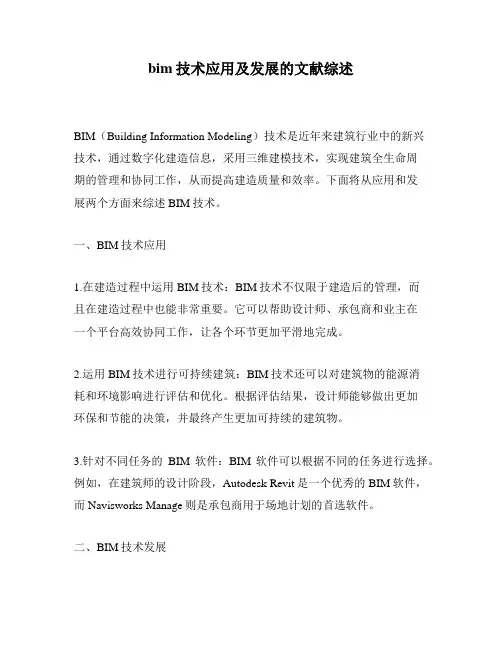 bim 技术应用及发展的文献综述

BIM（Building Information Modeling）技术是近年来建筑行业中的新兴技术，通过数字化建造信息，采用三维建模技术，实现建筑全生命周期的管理和协同工作，从而提高建造质量和效率。下面将从应用和发展两个方面来综述 BIM 技术。

一、BIM 技术应用

1.在建造过程中运用 BIM 技术：BIM 技术不仅限于建造后的管理，而且在建造过程中也能非常重要。它可以帮助设计师、承包商和业主在一个平台高效协同工作，让各个环节更加平滑地完成。

2.运用 BIM 技术进行可持续建筑：BIM 技术还可以对建筑物的能源消耗和环境影响进行评估和优化。根据评估结果，设计师能够做出更加环保和节能的决策，并最终产生更加可持续的建筑物。

3.针对不同任务的 BIM 软件：BIM 软件可以根据不同的任务进行选择。例如，在建筑师的设计阶段，Autodesk Revit 是一个优秀的 BIM 软件，而 Navisworks Manage 则是承包商用于场地计划的首选软件。

二、BIM 技术发展